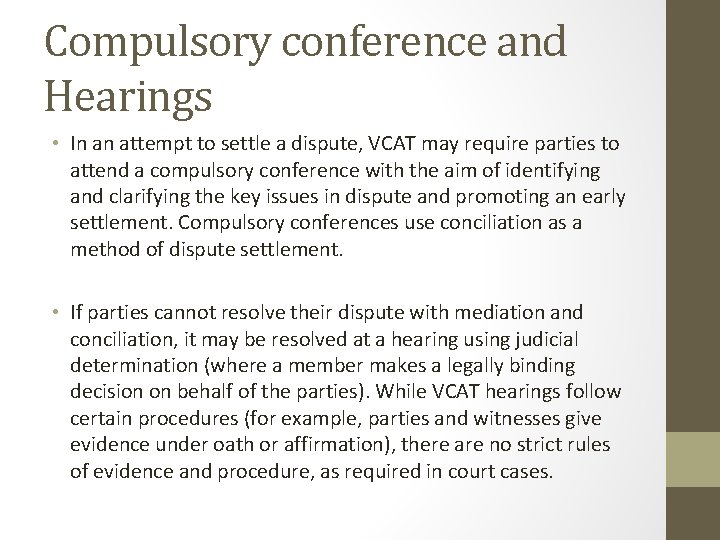 Compulsory conference and Hearings

• In an attempt to settle a dispute, VCAT may require parties to attend a compulsory conference with the aim of identifying and clarifying the key issues in dispute and promoting an early settlement. Compulsory conferences use conciliation as a method of dispute settlement.

• If parties cannot resolve their dispute with mediation and conciliation, it may be resolved at a hearing using judicial determination (where a member makes a legally binding decision on behalf of the parties). While VCAT hearings follow certain procedures (for example, parties and witnesses give evidence under oath or affirmation), there are no strict rules of evidence and procedure, as required in court cases.